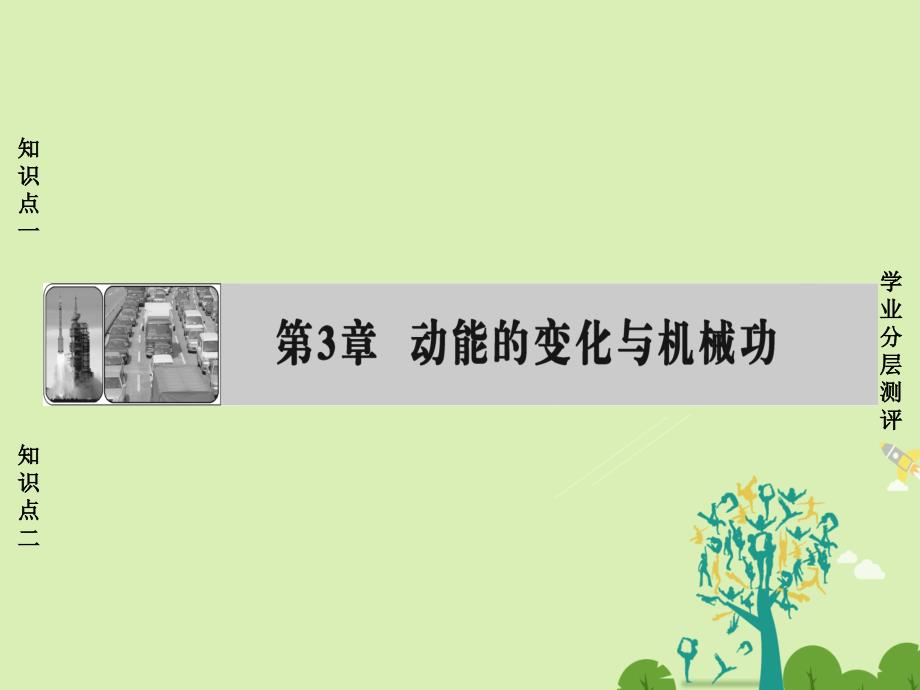 知识点一

第3章　动能的变化与机械功

学业分层测评

知识点二